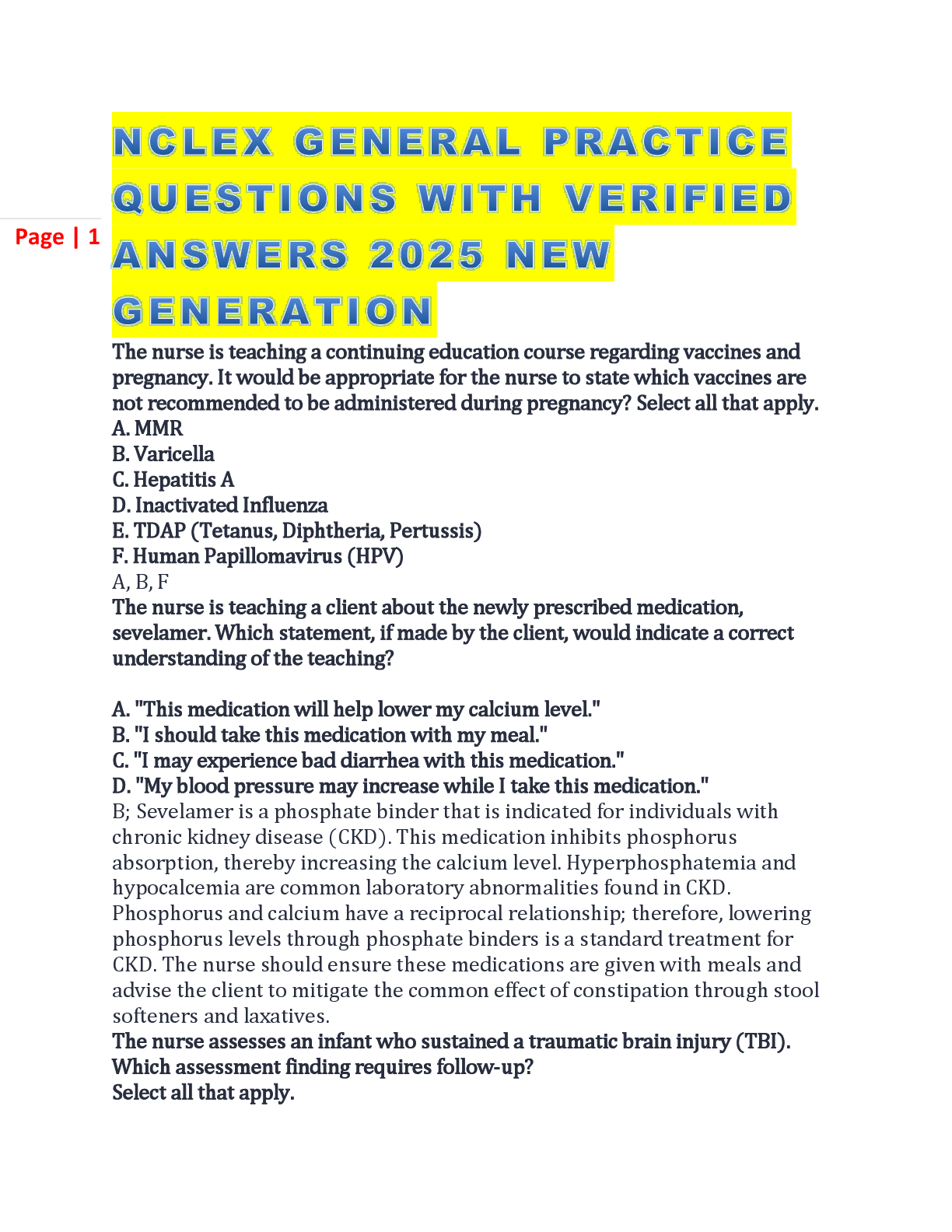 Page | 1

NCLEX GENERAL PRACTICE QUESTIONS WITH VERIFIED ANSWERS 2025 NEW GENERATION

The nurse is teaching a continuing education course regarding vaccines and pregnancy. It would be appropriate for the nurse to state which vaccines are not recommended to be administered during pregnancy? Select all that apply.
A. MMR
B. Varicella
C. Hepatitis A
D. Inactivated Influenza
E. TDAP (Tetanus, Diphtheria, Pertussis)
F. Human Papillomavirus (HPV)
A, B, F
The nurse is teaching a client about the newly prescribed medication, sevelamer. Which statement, if made by the client, would indicate a correct understanding of the teaching?

A. "This medication will help lower my calcium level."
B. "I should take this medication with my meal."
C. "I may experience bad diarrhea with this medication."
D. "My blood pressure may increase while I take this medication."
B; Sevelamer is a phosphate binder that is indicated for individuals with chronic kidney disease (CKD). This medication inhibits phosphorus absorption, thereby increasing the calcium level. Hyperphosphatemia and hypocalcemia are common laboratory abnormalities found in CKD. Phosphorus and calcium have a reciprocal relationship; therefore, lowering phosphorus levels through phosphate binders is a standard treatment for CKD. The nurse should ensure these medications are given with meals and advise the client to mitigate the common effect of constipation through stool softeners and laxatives.
The nurse assesses an infant who sustained a traumatic brain injury (TBI). Which assessment finding requires follow-up?
Select all that apply.